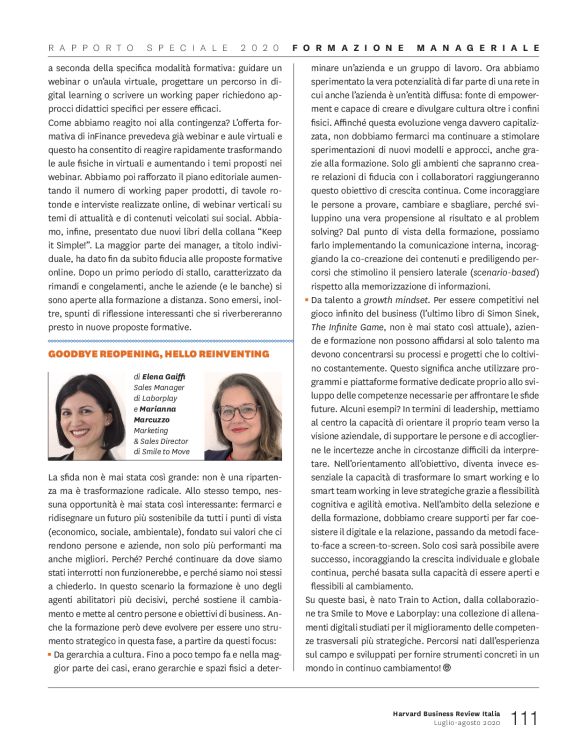 RAPPORTO SPECIALE 2020 FORMAZIONE MANAGERIALE

a seconda della specifica modalità formativa: guidare un webinar o un'aula virtuale, progettare un percorso in digital learning o scrivere un working paper richiedono approcci didattici specifici per essere efficaci.

Come abbiamo reagito noi alla contingenza? L'offerta formativa di inFinance prevedeva già webinar e aule virtuali e questo ha consentito di reagire rapidamente trasformando le aule fisiche in virtuali e aumentando i temi proposti nei webinar. Abbiamo poi rafforzato il piano editoriale aumentando il numero di working paper prodotti, di tavole rotonde e interviste realizzate online, di webinar verticali su temi di attualità e di contenuti veicolati sui social. Abbiamo, infine, presentato due nuovi libri della collana "Keep it Simple!". La maggior parte dei manager, a titolo individuale, ha dato fin da subito fiducia alle proposte formative online. Dopo un primo periodo di stallo, caratterizzato da rimandi e congelamenti, anche le aziende (e le banche) si sono aperte alla formazione a distanza. Sono emersi, inoltre, spunti di riflessione interessanti che si riverbereranno presto in nuove proposte formative.

GOODBYE REOPENING, HELLO REINVENTING

di Elena Gaiffi Sales Manager di Laborplay e Marianna Marcuzzo Marketing & Sales Director di Smile to Move

La sfida non è mai stata così grande: non è una ripartenza ma è trasformazione radicale. Allo stesso tempo, nessuna opportunità è mai stata così interessante: fermarci e ridisegnare un futuro più sostenibile da tutti i punti di vista (economico, sociale, ambientale), fondato sui valori che ci rendono persone e aziende, non solo più performanti ma anche migliori. Perché? Perché continuare da dove siamo stati interrotti non funzionerebbe, e perché siamo noi stessi a chiederlo. In questo scenario la formazione è uno degli agenti abilitatori più decisivi, perché sostiene il cambiamento e mette al centro persone e obiettivi di business. Anche la formazione però deve evolvere per essere uno strumento strategico in questa fase, a partire da questi focus:

▪ Da gerarchia a cultura. Fino a poco tempo fa e nella maggior parte dei casi, erano gerarchie e spazi fisici a determinare un'azienda e un gruppo di lavoro. Ora abbiamo sperimentato la vera potenzialità di far parte di una rete in cui anche l'azienda è un'entità diffusa: fonte di empowerment e capace di creare e divulgare cultura oltre i confini fisici. Affinché questa evoluzione venga davvero capitalizzata, non dobbiamo fermarci ma continuare a stimolare sperimentazioni di nuovi modelli e approcci, anche grazie alla formazione. Solo gli ambienti che sapranno creare relazioni di fiducia con i collaboratori raggiungeranno questo obiettivo di crescita continua. Come incoraggiare le persone a provare, cambiare e sbagliare, perché sviluppino una vera propensione al risultato e al problem solving? Dal punto di vista della formazione, possiamo farlo implementando la comunicazione interna, incoraggiando la co-creazione dei contenuti e prediligendo percorsi che stimolino il pensiero laterale (scenario-based) rispetto alla memorizzazione di informazioni.

▪ Da talento a growth mindset. Per essere competitivi nel gioco infinito del business (l'ultimo libro di Simon Sinek, The Infinite Game, non è mai stato così attuale), aziende e formazione non possono affidarsi al solo talento ma devono concentrarsi su processi e progetti che lo coltivino costantemente. Questo significa anche utilizzare programmi e piattaforme formative dedicate proprio allo sviluppo delle competenze necessarie per affrontare le sfide future. Alcuni esempi? In termini di leadership, mettiamo al centro la capacità di orientare il proprio team verso la visione aziendale, di supportare le persone e di accoglierne le incertezze anche in circostanze difficili da interpretare. Nell'orientamento all'obiettivo, diventa invece essenziale la capacità di trasformare lo smart working e lo smart team working in leve strategiche grazie a flessibilità cognitiva e agilità emotiva. Nell'ambito della selezione e della formazione, dobbiamo creare supporti per far coesistere il digitale e la relazione, passando da metodi face-to-face a screen-to-screen. Solo così sarà possibile avere successo, incoraggiando la crescita individuale e globale continua, perché basata sulla capacità di essere aperti e flessibili al cambiamento.

Su queste basi, è nato Train to Action, dalla collaborazione tra Smile to Move e Laborplay: una collezione di allenamenti digitali studiati per il miglioramento delle competenze trasversali più strategiche. Percorsi nati dall'esperienza sul campo e sviluppati per fornire strumenti concreti in un mondo in continuo cambiamento! ®

Harvard Business Review Italia Luglio-agosto 2020 111